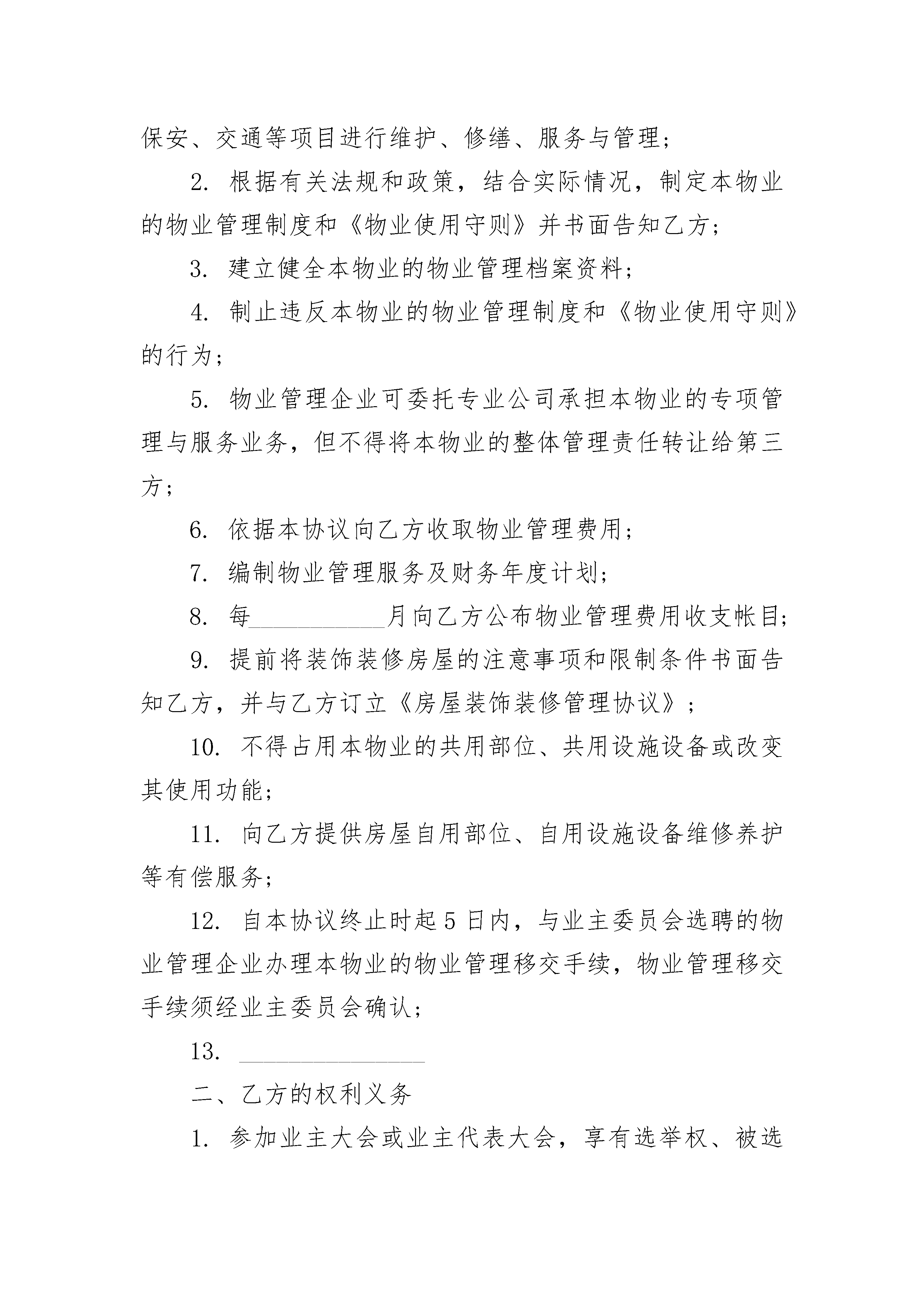 保安、交通等项目进行维护、修缮、服务与管理；

2. 根据有关法规和政策，结合实际情况，制定本物业的物业管理制度和《物业使用守则》并书面告知乙方；

3. 建立健全本物业的物业管理档案资料；

4. 制止违反本物业的物业管理制度和《物业使用守则》的行为；

5. 物业管理企业可委托专业公司承担本物业的专项管理与服务业务，但不得将本物业的整体管理责任转让给第三方；

6. 依据本协议向乙方收取物业管理费用；

7. 编制物业管理服务及财务年度计划；

8. 每__________月向乙方公布物业管理费用收支帐目；

9. 提前将装饰装修房屋的注意事项和限制条件书面告知乙方，并与乙方订立《房屋装饰装修管理协议》；

10. 不得占用本物业的共用部位、共用设施设备或改变其使用功能；

11. 向乙方提供房屋自用部位、自用设施设备维修养护等有偿服务；

12. 自本协议终止时起5日内，与业主委员会选聘的物业管理企业办理本物业的物业管理移交手续，物业管理移交手续须经业主委员会确认；

13. ______________

二、乙方的权利义务

1. 参加业主大会或业主代表大会，享有选举权、被选